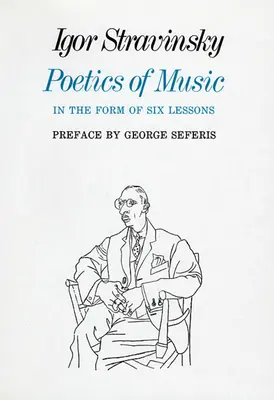 Igor Stravinsky
Poetics of Music
IN THE FORM OF SIX LESSONS
PREFACE BY GEORGE SEFERIS